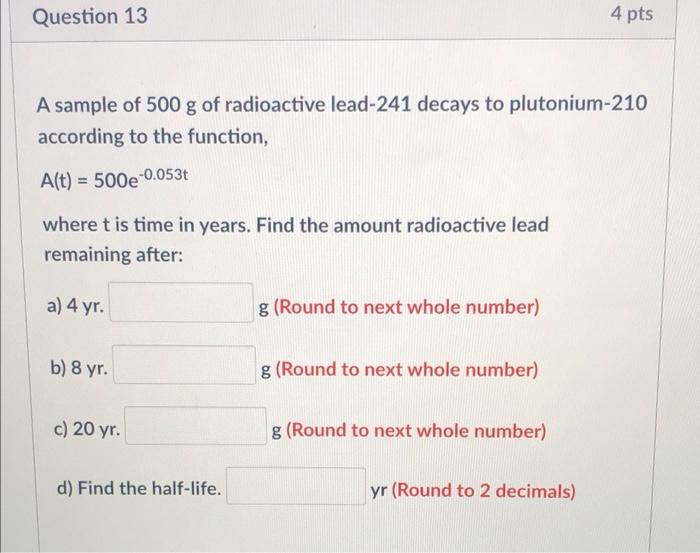 Question 13

4 pts

A sample of 500 g of radioactive lead-241 decays to plutonium-210 according to the function,

$A(t) = 500e^{-0.053t}$

where t is time in years. Find the amount radioactive lead remaining after:

a) 4 yr. g (Round to next whole number)

b) 8 yr. g (Round to next whole number)

c) 20 yr. g (Round to next whole number)

d) Find the half-life. yr (Round to 2 decimals)